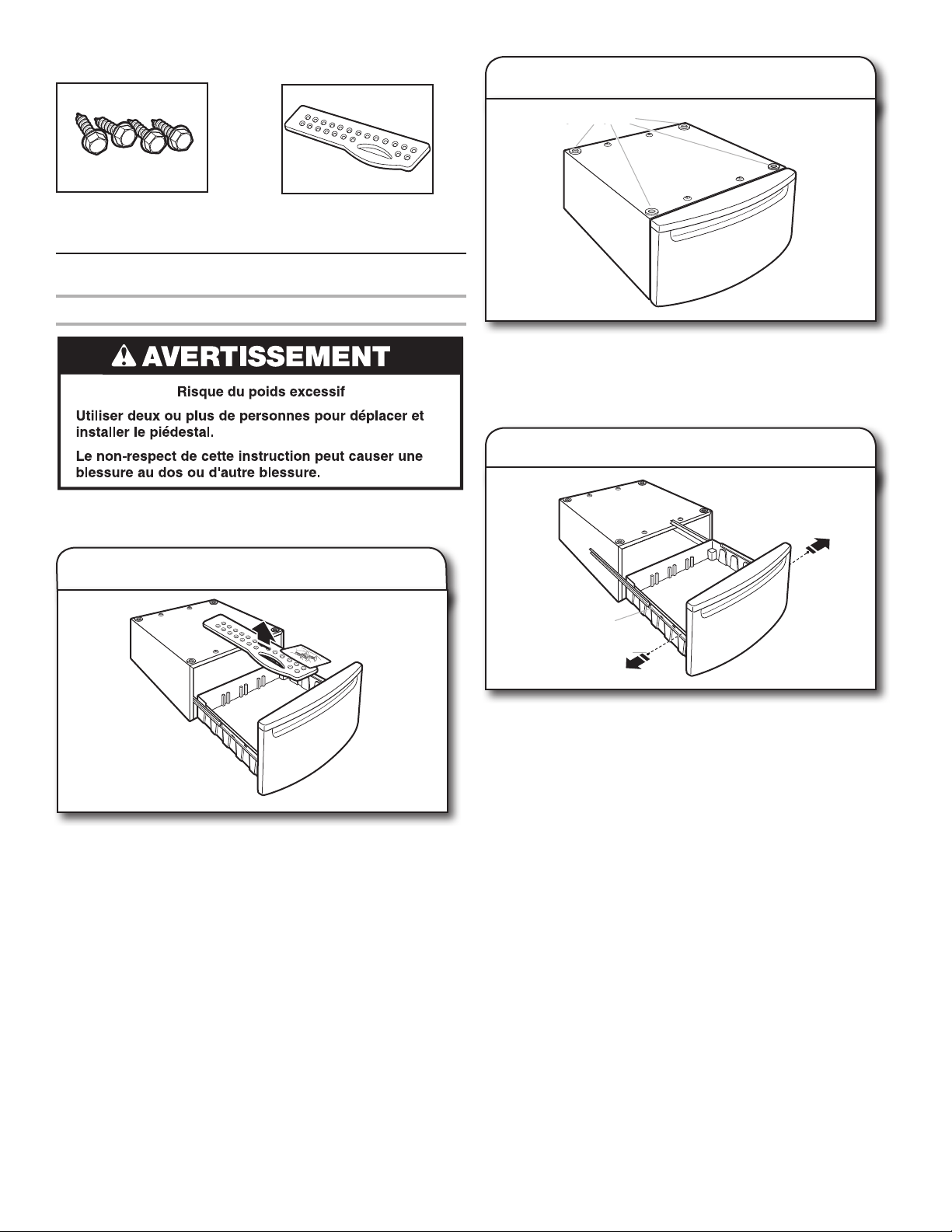 AVERTISSEMENT

Risque du poids excessif

Utiliser deux ou plus de personnes pour déplacer et installer le piédestal.

Le non-respect de cette instruction peut causer une blessure au dos ou d'autre blessure.